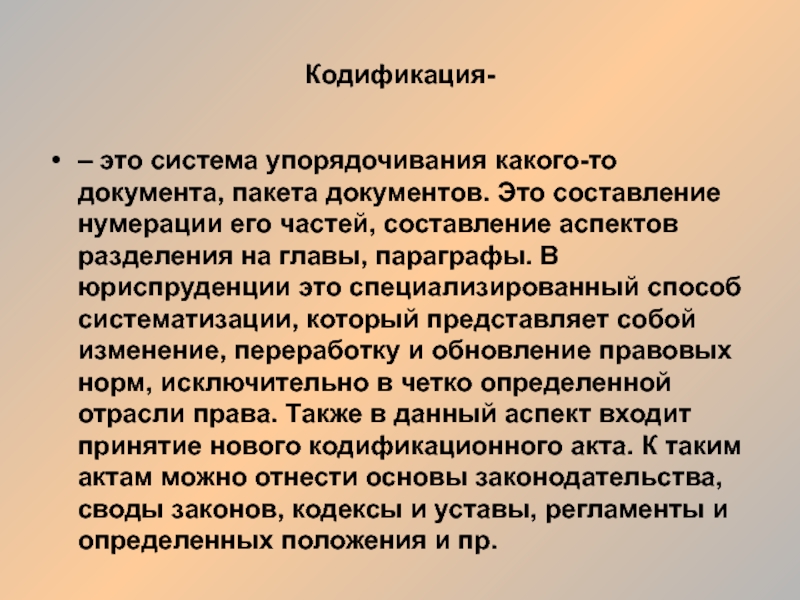 Кодификация-

• – это система упорядочивания какого-то документа, пакета документов. Это составление нумерации его частей, составление аспектов разделения на главы, параграфы. В юриспруденции это специализированный способ систематизации, который представляет собой изменение, переработку и обновление правовых норм, исключительно в четко определенной отрасли права. Также в данный аспект входит принятие нового кодификационного акта. К таким актам можно отнести основы законодательства, своды законов, кодексы и уставы, регламенты и определенных положения и пр.